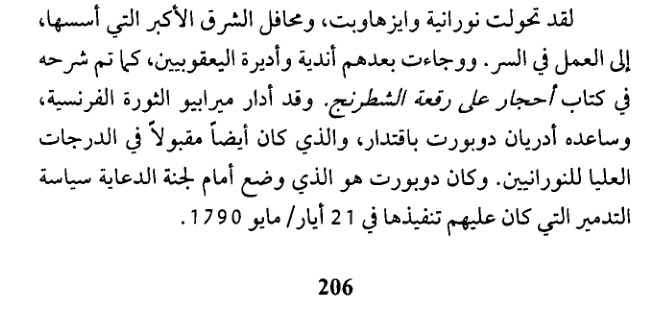 لقد تحولت نورانية وايزهاوبت، ومحافل الشرق الأكبر التي أسسها، إلى العمل في السر. ووجاءت بعدهم أندية وأديرة اليعقوبيين، كما تم شرحه في كتاب أحجار على رقعة الشطرنج. وقد أدار ميرابيو الثورة الفرنسية، وساعده أدريان دوبورت باقتدار، والذي كان أيضاً مقبولاً في الدرجات العليا للنورانيين. وكان دوبورت هو الذي وضع أمام لجنة الدعاية سياسة التدمير التي كان عليهم تنفيذها في 21 أيار/ مايو 1790.

206